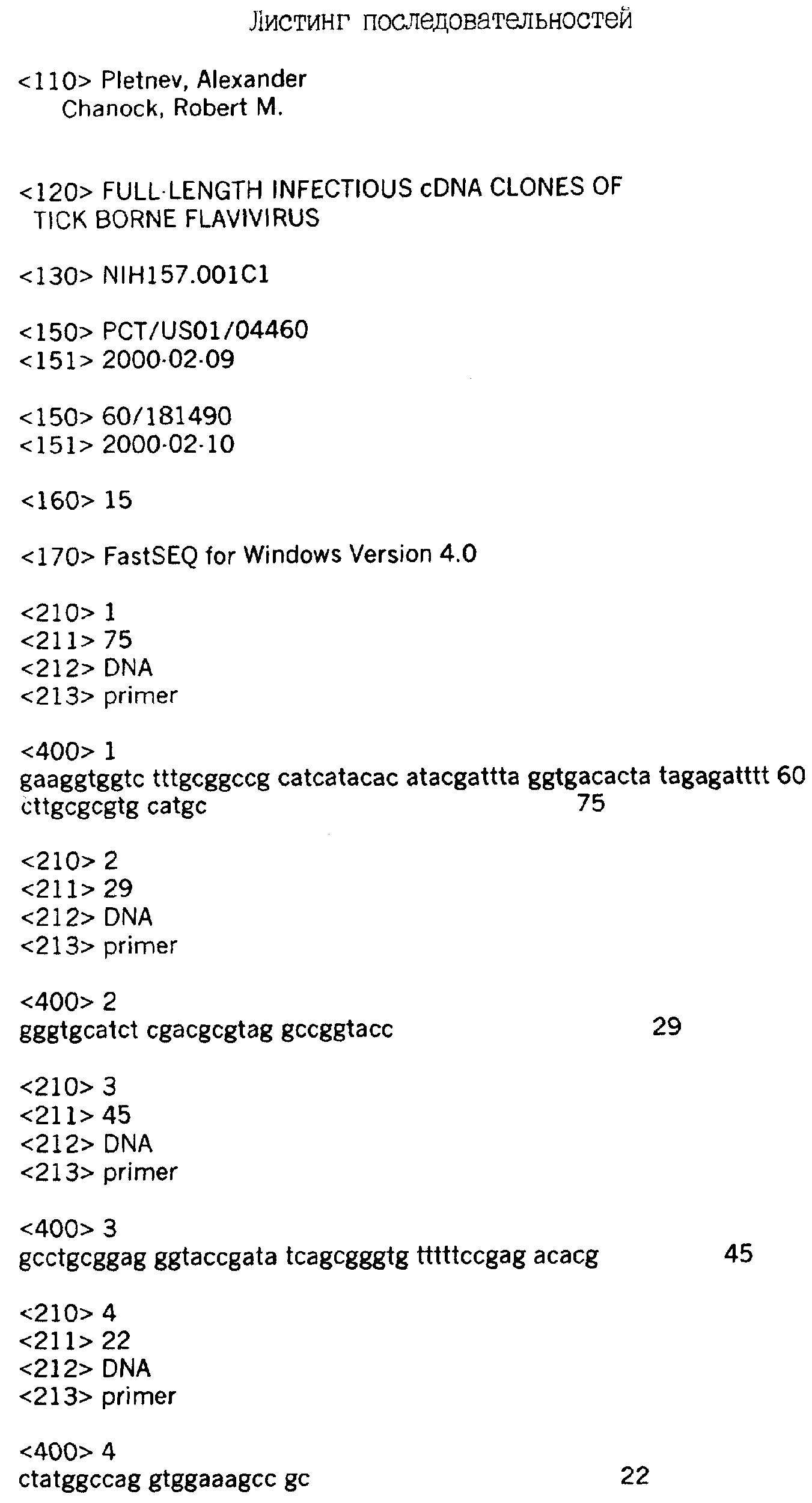 Листинг последовательностей

<110> Pletnev, Alexander
Chanock, Robert M.

<120> FULL-LENGTH INFECTIOUS cDNA CLONES OF TICK BORNE FLAVIVIRUS

<130> NIH157.001C1

<150> PCT/US01/04460
<151> 2000-02-09

<150> 60/181490
<151> 2000-02-10

<160> 15

<170> FastSEQ for Windows Version 4.0

<210> 1
<211> 75
<212> DNA
<213> primer

<400> 1
gaaggtggtc tttgcggccg catcatacac atacgattta ggtgacacta tagagatttt 60
cttgcgcgtg catgc 75

<210> 2
<211> 29
<212> DNA
<213> primer

<400> 2
gggtgcatct cgacgcgtag gccggtacc 29

<210> 3
<211> 45
<212> DNA
<213> primer

<400> 3
gcctgcggag ggtaccgata tcagcgggtg tttttccgag acacg 45

<210> 4
<211> 22
<212> DNA
<213> primer

<400> 4
ctatggccag gtggaaagcc gc 22